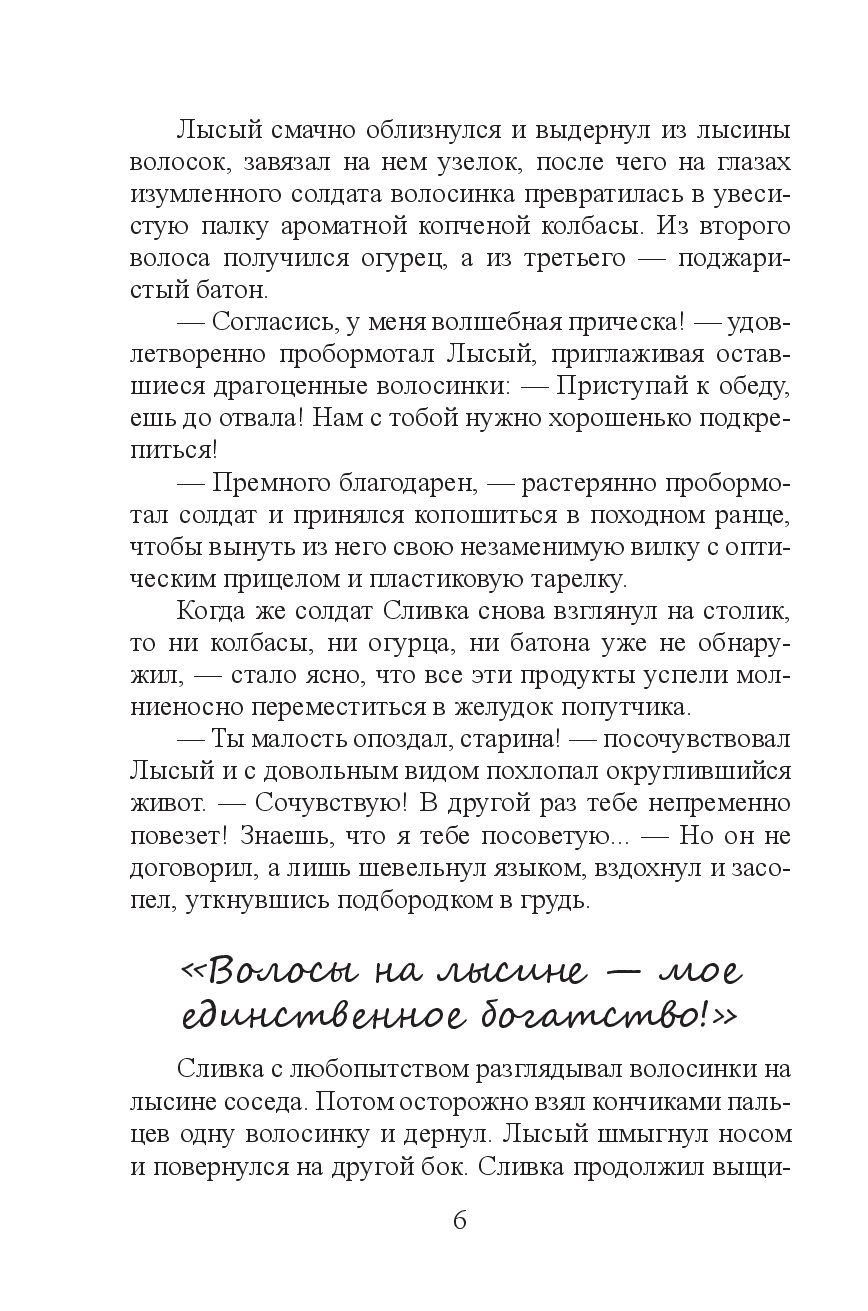 Лысый смачно облизнулся и выдернул из лысины волосок, завязал на нем узелок, после чего на глазах изумленного солдата волосинка превратилась в увесистую палку ароматной копченой колбасы. Из второго волоса получился огурец, а из третьего — поджаристый батон.

— Согласись, у меня волшебная прическа! — удовлетворенно пробормотал Лысый, приглаживая оставшиеся драгоценные волосинки: — Приступай к обеду, ешь до отвала! Нам с тобой нужно хорошенько подкрепиться!

— Премного благодарен, — растерянно пробормотал солдат и принялся копошиться в походном ранце, чтобы вынуть из него свою незаменимую вилку с оптическим прицелом и пластиковую тарелку.

Когда же солдат Сливка снова взглянул на столик, то ни колбасы, ни огурца, ни батона уже не обнаружил, — стало ясно, что все эти продукты успели молниеносно переместиться в желудок попутчика.

— Ты малость опоздал, старина! — посочувствовал Лысый и с довольным видом похлопал округлившийся живот. — Сочувствую! В другой раз тебе непременно повезет! Знаешь, что я тебе посоветую... — Но он не договорил, а лишь шевельнул языком, вздохнул и засопел, уткнувшись подбородком в грудь.

«Волосы на лысине — мое единственное богатство!»

Сливка с любопытством разглядывал волосинки на лысине соседа. Потом осторожно взял кончиками пальцев одну волосинку и дернул. Лысый шмыгнул носом и повернулся на другой бок. Сливка продолжил выщи-

6